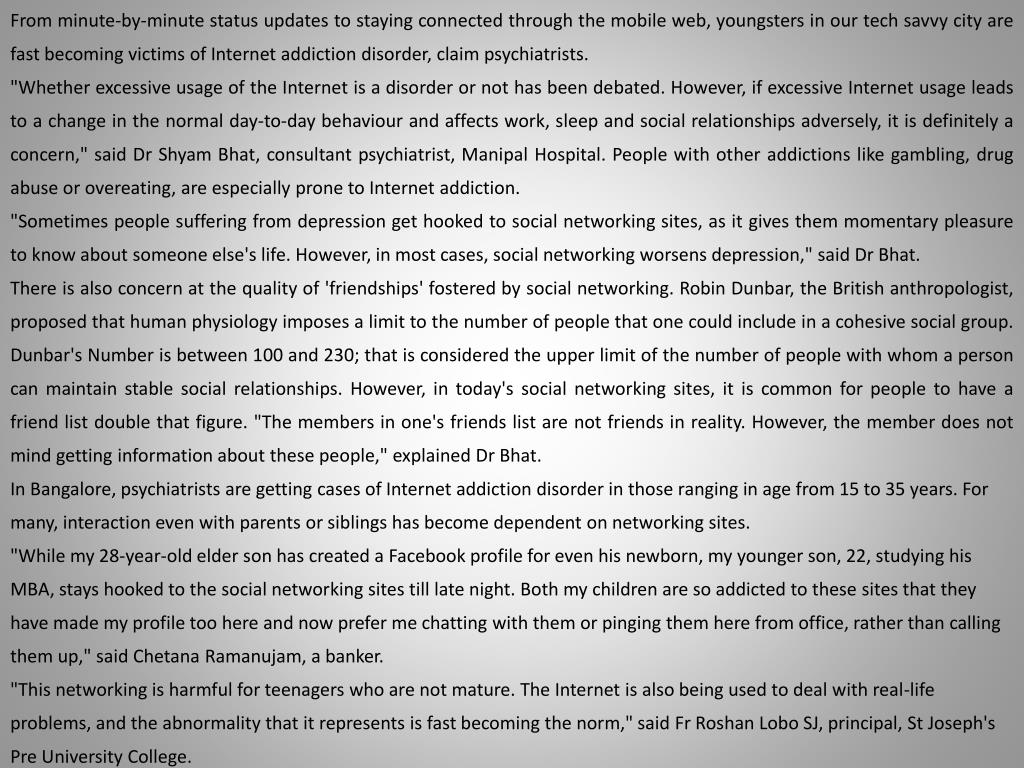 From minute-by-minute status updates to staying connected through the mobile web, youngsters in our tech savvy city are fast becoming victims of Internet addiction disorder, claim psychiatrists.

"Whether excessive usage of the Internet is a disorder or not has been debated. However, if excessive Internet usage leads to a change in the normal day-to-day behaviour and affects work, sleep and social relationships adversely, it is definitely a concern," said Dr Shyam Bhat, consultant psychiatrist, Manipal Hospital. People with other addictions like gambling, drug abuse or overeating, are especially prone to Internet addiction.

"Sometimes people suffering from depression get hooked to social networking sites, as it gives them momentary pleasure to know about someone else's life. However, in most cases, social networking worsens depression," said Dr Bhat.

There is also concern at the quality of 'friendships' fostered by social networking. Robin Dunbar, the British anthropologist, proposed that human physiology imposes a limit to the number of people that one could include in a cohesive social group. Dunbar's Number is between 100 and 230; that is considered the upper limit of the number of people with whom a person can maintain stable social relationships. However, in today's social networking sites, it is common for people to have a friend list double that figure. "The members in one's friends list are not friends in reality. However, the member does not mind getting information about these people," explained Dr Bhat.

In Bangalore, psychiatrists are getting cases of Internet addiction disorder in those ranging in age from 15 to 35 years. For many, interaction even with parents or siblings has become dependent on networking sites.

"While my 28-year-old elder son has created a Facebook profile for even his newborn, my younger son, 22, studying his MBA, stays hooked to the social networking sites till late night. Both my children are so addicted to these sites that they have made my profile too here and now prefer me chatting with them or pinging them here from office, rather than calling them up," said Chetana Ramanujam, a banker.

"This networking is harmful for teenagers who are not mature. The Internet is also being used to deal with real-life problems, and the abnormality that it represents is fast becoming the norm," said Fr Roshan Lobo SJ, principal, St Joseph's Pre University College.